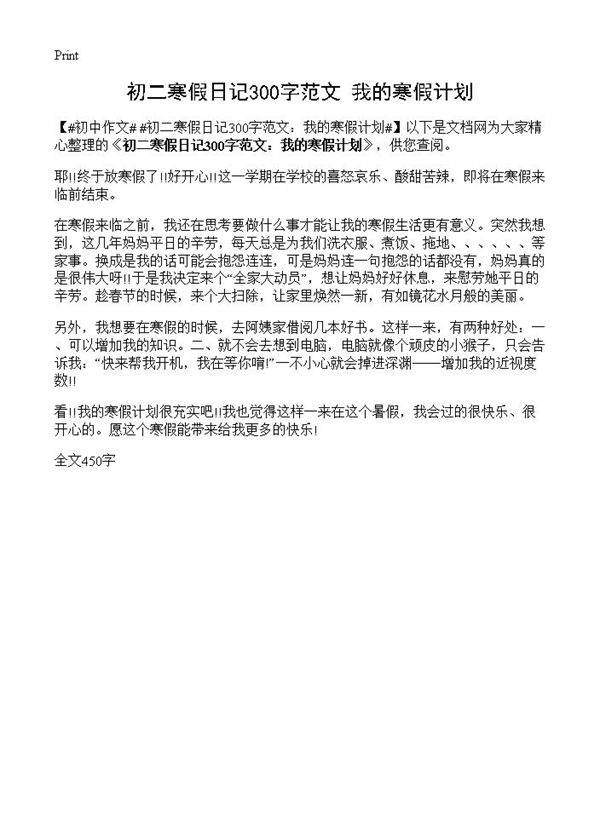 Print

初二寒假日记300字范文 我的寒假计划

【#初中作文# #初二寒假日记300字范文：我的寒假计划#】以下是文档网为大家精心整理的《初二寒假日记300字范文：我的寒假计划》，供您查阅。

耶!!终于放寒假了!!好开心!!这一学期在学校的喜怒哀乐、酸甜苦辣，即将在寒假来临前结束。

在寒假来临之前，我还在思考要做什么事才能让我的寒假生活更有意义。突然我想到，这几年妈妈平日的辛劳，每天总是为我们洗衣服、煮饭、拖地、、、、、、等家事。换成是我的话可能会抱怨连连，可是妈妈连一句抱怨的话都没有，妈妈真的是很伟大呀!!于是我决定来个“全家大动员”，想让妈妈好好休息，来慰劳她平日的辛劳。趁春节的时候，来个大扫除，让家里焕然一新，有如镜花水月般的美丽。

另外，我想要在寒假的时候，去阿姨家借阅几本好书。这样一来，有两种好处：一、可以增加我的知识。二、就不会去想到电脑，电脑就像个顽皮的小猴子，只会告诉我：“快来帮我开机，我在等你唷!”一不小心就会掉进深渊——增加我的近视度数!!

看!!我的寒假计划很充实吧!!我也觉得这样一来在这个暑假，我会过的很快乐、很开心的。愿这个寒假能带来给我更多的快乐!

全文450字